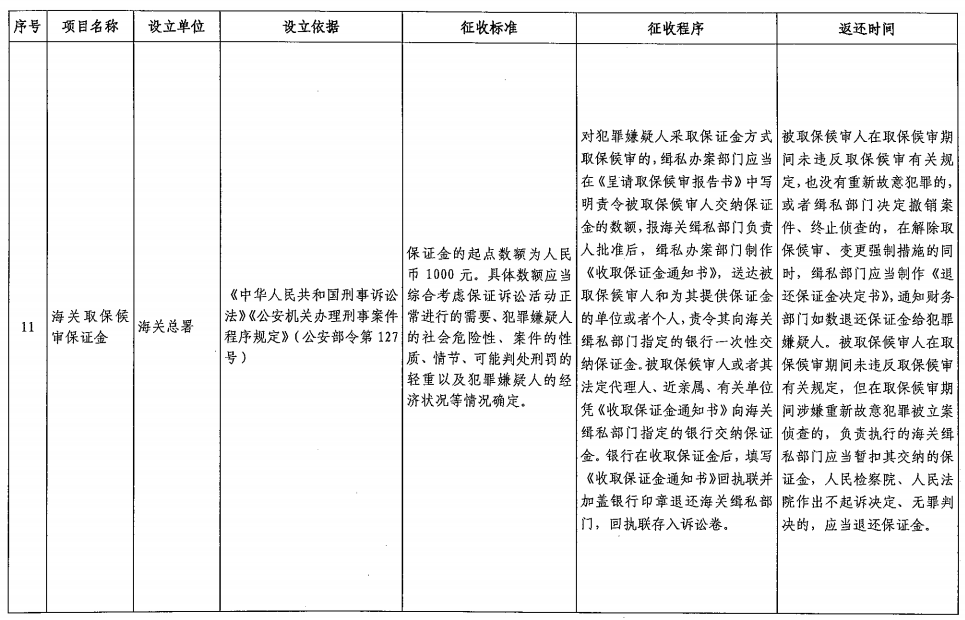 | 序号 | 项目名称 | 设立单位 | 设立依据 | 征收标准 | 征收程序 | 返还时间 |
|---|---|---|---|---|---|---|
| 11 | 海关取保候审保证金 | 海关总署 | 《中华人民共和国刑事诉讼法》《公安机关办理刑事案件程序规定》(公安部令第127号) | 保证金的起点数额为人民币1000元。具体数额应当综合考虑保证诉讼活动正常进行的需要、犯罪嫌疑人的社会危险性、案件的性质、情节、可能判处刑罚的轻重以及犯罪嫌疑人的经济状况等情况确定。 | 对犯罪嫌疑人采取保证金方式取保候审的，缉私办案部门应当在《呈请取保候审报告书》中写明责令被取保候审人交纳保证金的数额，报海关缉私部门负责人批准后，缉私办案部门制作《收取保证金通知书》，送达被取保候审人和为其提供保证金的单位或者个人，责令其向海关缉私部门指定的银行一次性交纳保证金。被取保候审人或者其法定代理人、近亲属、有关单位凭《收取保证金通知书》向海关缉私部门指定的银行交纳保证金。银行在收取保证金后，填写《收取保证金通知书》回执联并加盖银行印章退还海关缉私部门，回执联存入诉讼卷。 | 被取保候审人在取保候审期间未违反取保候审有关规定，也没有重新故意犯罪的，或者缉私部门决定撤销案件、终止侦查的，在解除取保候审、变更强制措施的同时，缉私部门应当制作《退还保证金决定书》，通知财务部门如数退还保证金给犯罪嫌疑人。被取保候审人在取保候审期间未违反取保候审有关规定，但在取保候审期间涉嫌重新故意犯罪被立案侦查的，负责执行的海关缉私部门应当暂扣其交纳的保证金，人民检察院、人民法院作出不起诉决定、无罪判决的，应当退还保证金。 |